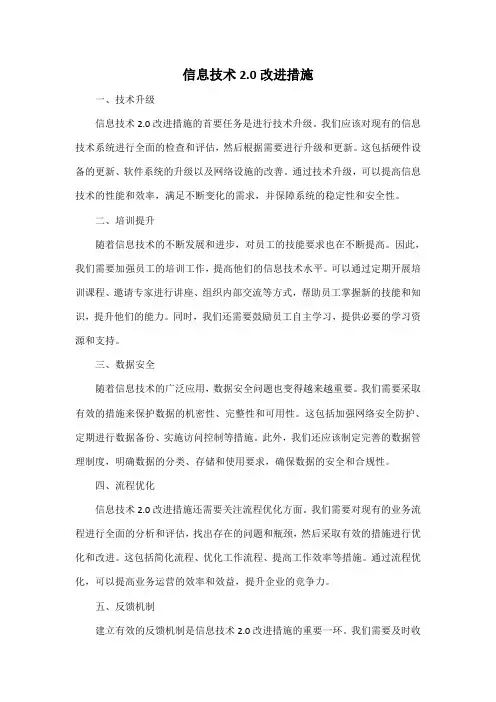 信息技术 2.0 改进措施

一、技术升级

信息技术 2.0 改进措施的首要任务是进行技术升级。我们应该对现有的信息技术系统进行全面的检查和评估，然后根据需要进行升级和更新。这包括硬件设备的更新、软件系统的升级以及网络设施的改善。通过技术升级，可以提高信息技术的性能和效率，满足不断变化的需求，并保障系统的稳定性和安全性。

二、培训提升

随着信息技术的不断发展和进步，对员工的技能要求也在不断提高。因此，我们需要加强员工的培训工作，提高他们的信息技术水平。可以通过定期开展培训课程、邀请专家进行讲座、组织内部交流等方式，帮助员工掌握新的技能和知识，提升他们的能力。同时，我们还需要鼓励员工自主学习，提供必要的学习资源和支持。

三、数据安全

随着信息技术的广泛应用，数据安全问题也变得越来越重要。我们需要采取有效的措施来保护数据的机密性、完整性和可用性。这包括加强网络安全防护、定期进行数据备份、实施访问控制等措施。此外，我们还应该制定完善的数据管理制度，明确数据的分类、存储和使用要求，确保数据的安全和合规性。

四、流程优化

信息技术 2.0 改进措施还需要关注流程优化方面，我们需要对现有的业务流程进行全面的分析和评估，找出存在的问题和瓶颈，然后采取有效的措施进行优化和改进。这包括简化流程、优化工作流程、提高工作效率等措施。通过流程优化，可以提高业务运营的效率和效益，提升企业的竞争力。

五、反馈机制

建立有效的反馈机制是信息技术 2.0 改进措施的重要一环。我们需要及时收